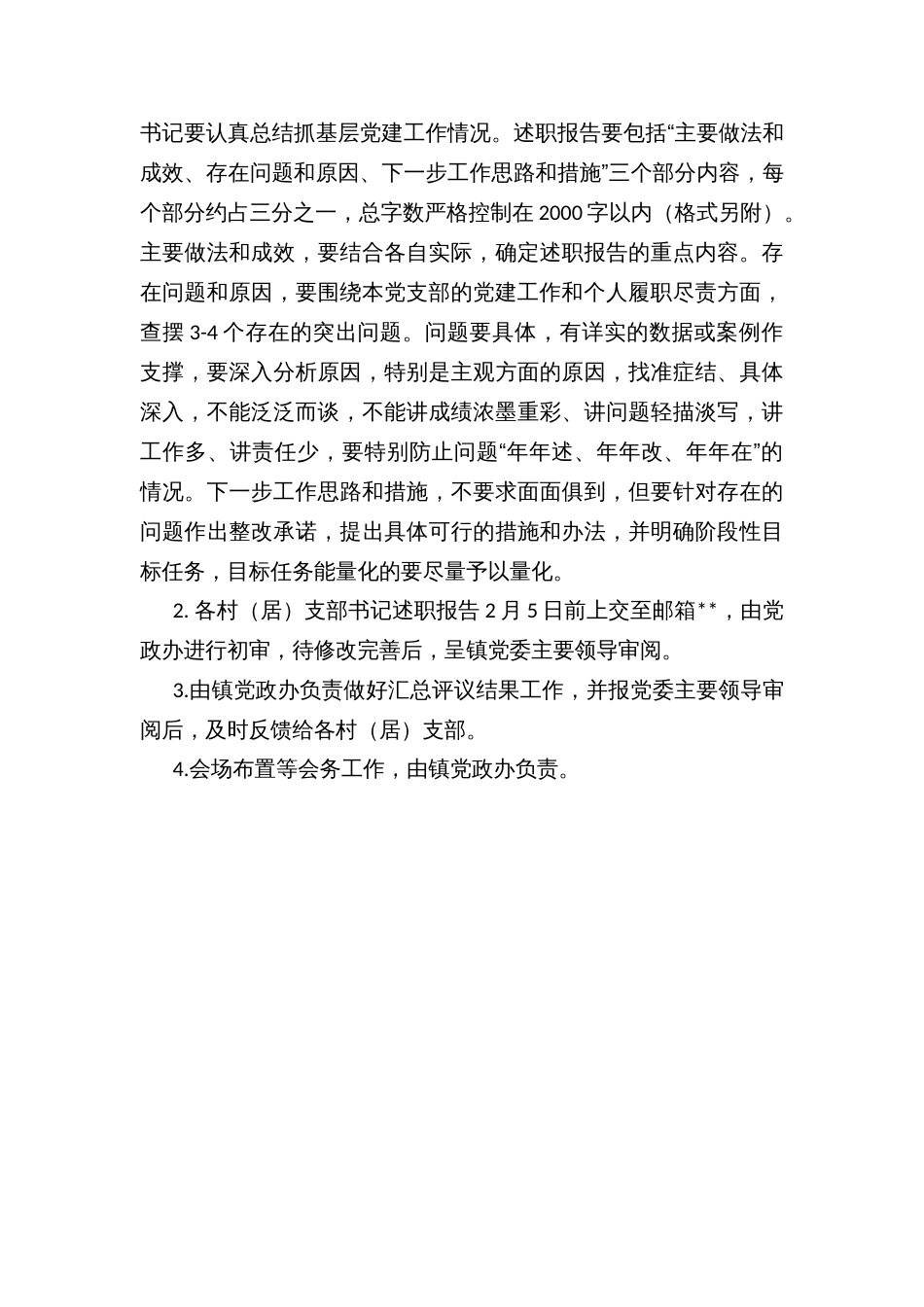 书记要认真总结抓基层党建工作情况。述职报告要包括“主要做法和成效、存在问题和原因、下一步工作思路和措施”三个部分内容，每个部分约占三分之一，总字数严格控制在 2000 字以内（格式另附）。主要做法和成效，要结合各自实际，确定述职报告的重点内容。存在问题和原因，要围绕本党支部的党建工作和个人履职尽责方面，查摆 3-4 个存在的突出问题。问题要具体，有详实的数据或案例作支撑，要深入分析原因，特别是主观方面的原因，找准症结、具体深入，不能泛泛而谈，不能讲成绩浓墨重彩、讲问题轻描淡写，讲工作多、讲责任少，要特别防止问题“年年述、年年改、年年在”的情况。下一步工作思路和措施，不要求面面俱到，但要针对存在的问题作出整改承诺，提出具体可行的措施和办法，并明确阶段性目标任务，目标任务能量化的要尽量予以量化。

2. 各村（居）支部书记述职报告 2 月 5 日前上交至邮箱**，由党政办进行初审，待修改完善后，呈镇党委主要领导审阅。

3.由镇党政办负责做好汇总评议结果工作，并报党委主要领导审阅后，及时反馈给各村（居）支部。

4.会场布置等会务工作，由镇党政办负责。